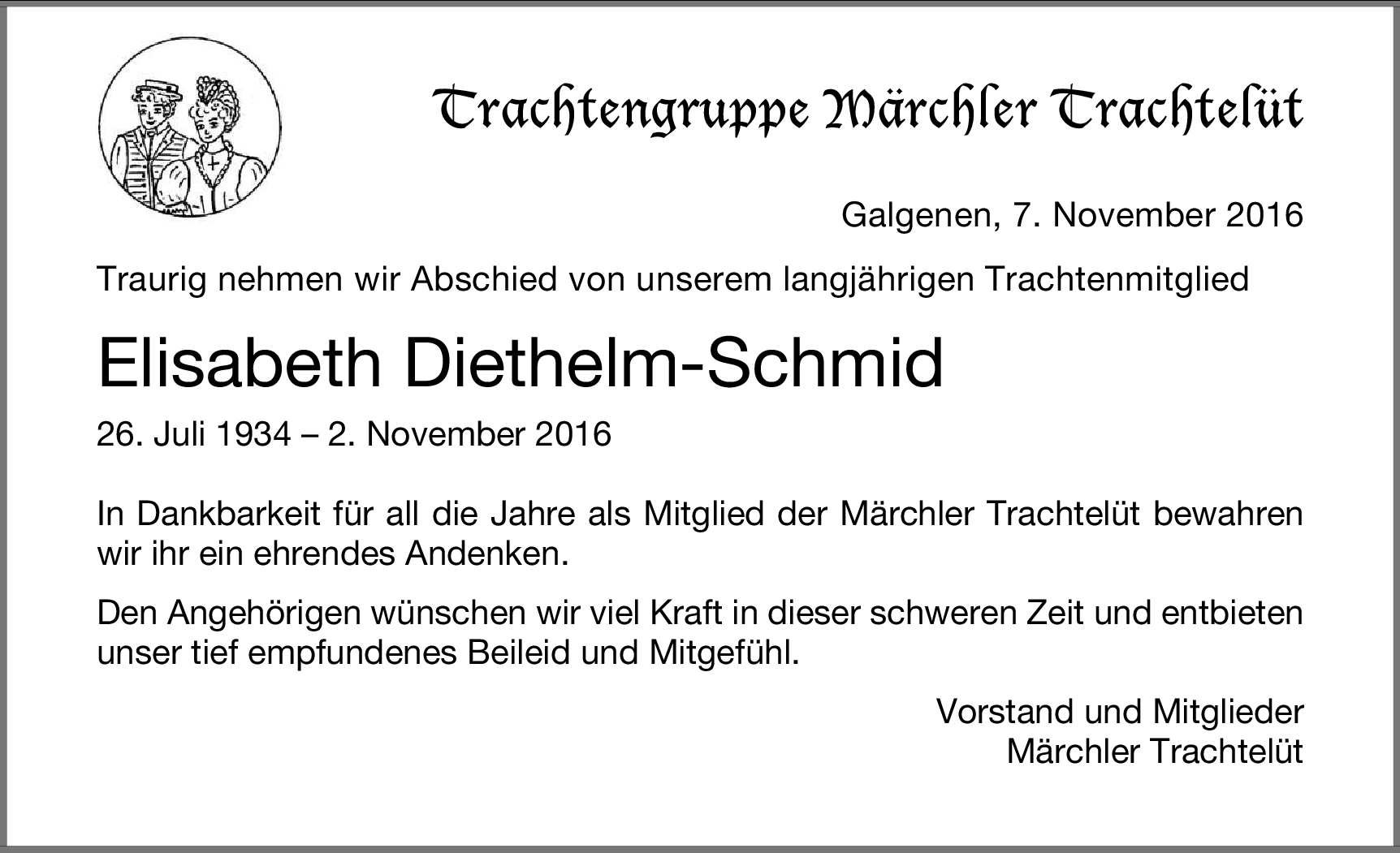 Trachtengruppe Märchler Trachtelüt

Galgenen, 7. November 2016

Traurig nehmen wir Abschied von unserem langjährigen Trachtenmitglied

Elisabeth Diethelm-Schmid

26. Juli 1934 – 2. November 2016

In Dankbarkeit für all die Jahre als Mitglied der Märchler Trachtelüt bewahren wir ihr ein ehrendes Andenken.

Den Angehörigen wünschen wir viel Kraft in dieser schweren Zeit und entbieten unser tief empfundenes Beileid und Mitgefühl.

Vorstand und Mitglieder
Märchler Trachtelüt